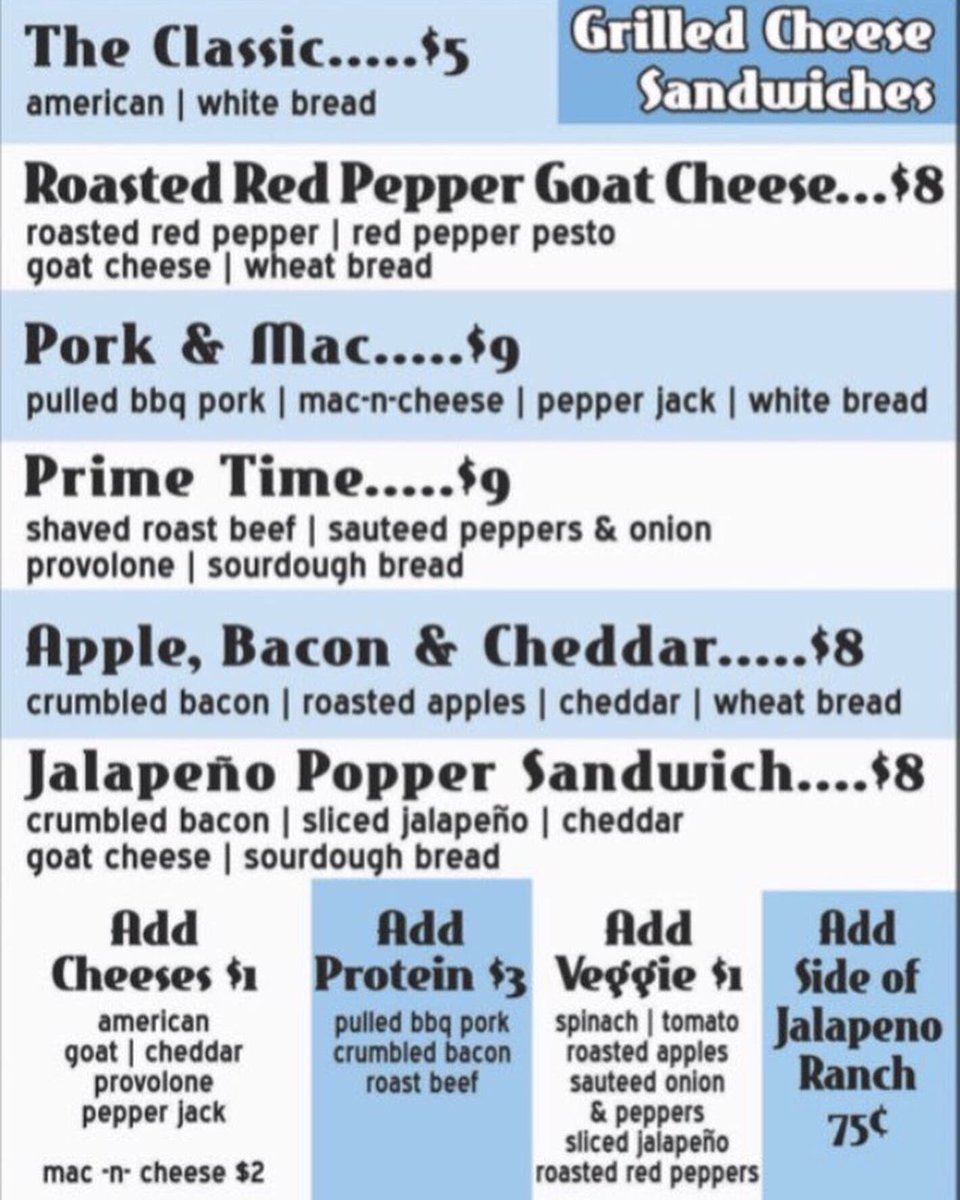 The Classic.....$5
american | white bread

Grilled Cheese Sandwiches

Roasted Red Pepper Goat Cheese...$8
roasted red pepper | red pepper pesto
goat cheese | wheat bread

Pork & Mac.....$9
pulled bbq pork | mac-n-cheese | pepper jack | white bread

Prime Time.....$9
shaved roast beef | sauteed peppers & onion
provolone | sourdough bread

Apple, Bacon & Cheddar.....$8
crumbled bacon | roasted apples | cheddar | wheat bread

Jalapeño Popper Sandwich....$8
crumbled bacon | sliced jalapeño | cheddar
goat cheese | sourdough bread

Add Cheeses $1
american
goat | cheddar
provolone
pepper jack

mac -n- cheese $2

Add Protein $3
pulled bbq pork
crumbled bacon
roast beef

Add Veggie $1
spinach | tomato
roasted apples
sauteed onion
& peppers
sliced jalapeño
roasted red peppers

Add Side of Jalapeno Ranch 75¢